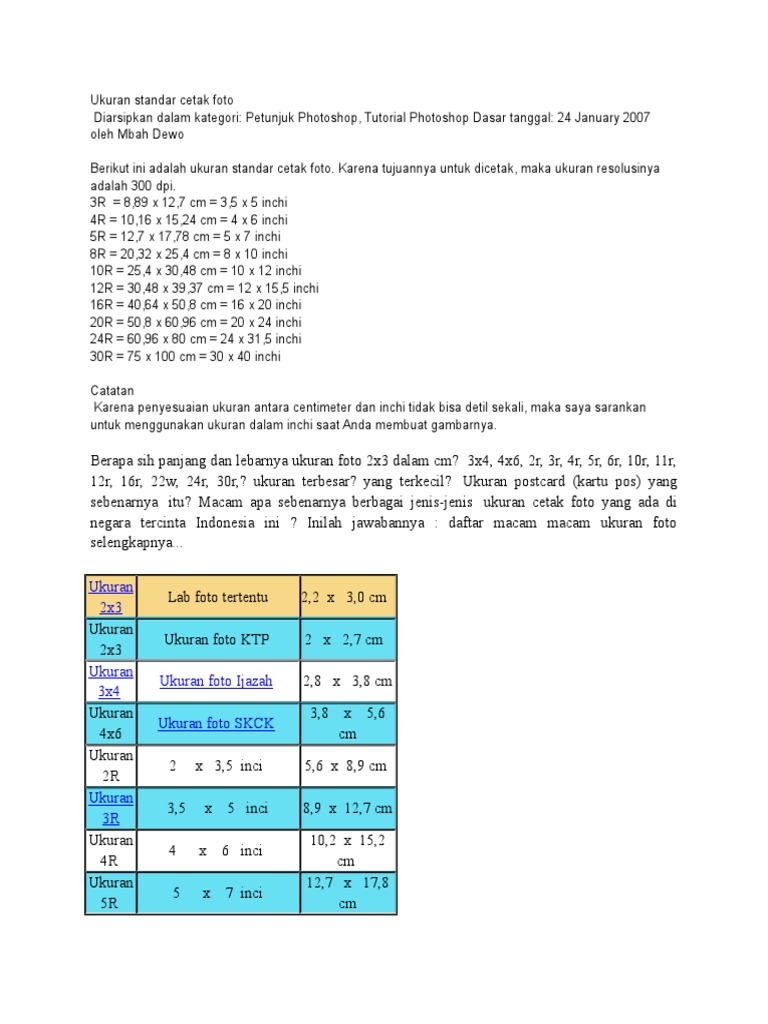 Ukuran standar cetak foto
Diarsipkan dalam kategori: Petunjuk Photoshop, Tutorial Photoshop Dasar tanggal: 24 January 2007 oleh Mbah Dewo

Berikut ini adalah ukuran standar cetak foto. Karena tujuannya untuk dicetak, maka ukuran resolusinya adalah 300 dpi.
3R = 8,89 x 12,7 cm = 3,5 x 5 inchi
4R = 10,16 x 15,24 cm = 4 x 6 inchi
5R = 12,7 x 17,78 cm = 5 x 7 inchi
8R = 20,32 x 25,4 cm = 8 x 10 inchi
10R = 25,4 x 30,48 cm = 10 x 12 inchi
12R = 30,48 x 39,37 cm = 12 x 15,5 inchi
16R = 40,64 x 50,8 cm = 16 x 20 inchi
20R = 50,8 x 60,96 cm = 20 x 24 inchi
24R = 60,96 x 80 cm = 24 x 31,5 inchi
30R = 75 x 100 cm = 30 x 40 inchi

Catatan
Karena penyesuaian ukuran antara centimeter dan inchi tidak bisa detil sekali, maka saya sarankan untuk menggunakan ukuran dalam inchi saat Anda membuat gambarnya.

Berapa sih panjang dan lebarnya ukuran foto 2x3 dalam cm? 3x4, 4x6, 2r, 3r, 4r, 5r, 6r, 10r, 11r, 12r, 16r, 22w, 24r, 30r,? ukuran terbesar? yang terkecil? Ukuran postcard (kartu pos) yang sebenarnya itu? Macam apa sebenarnya berbagai jenis-jenis ukuran cetak foto yang ada di negara tercinta Indonesia ini ? Inilah jawabannya : daftar macam macam ukuran foto selengkapnya...

| Ukuran 2x3 | Lab foto tertentu | 2,2 x 3,0 cm |
|---|---|---|
| Ukuran 2x3 | Ukuran foto KTP | 2 x 2,7 cm |
| Ukuran 3x4 | Ukuran foto Ijazah | 2,8 x 3,8 cm |
| Ukuran 4x6 | Ukuran foto SKCK | 3,8 x 5,6 cm |
| Ukuran 2R | 2 x 3,5 inci | 5,6 x 8,9 cm |
| Ukuran 3R | 3,5 x 5 inci | 8,9 x 12,7 cm |
| Ukuran 4R | 4 x 6 inci | 10,2 x 15,2 cm |
| Ukuran 5R | 5 x 7 inci | 12,7 x 17,8 cm |